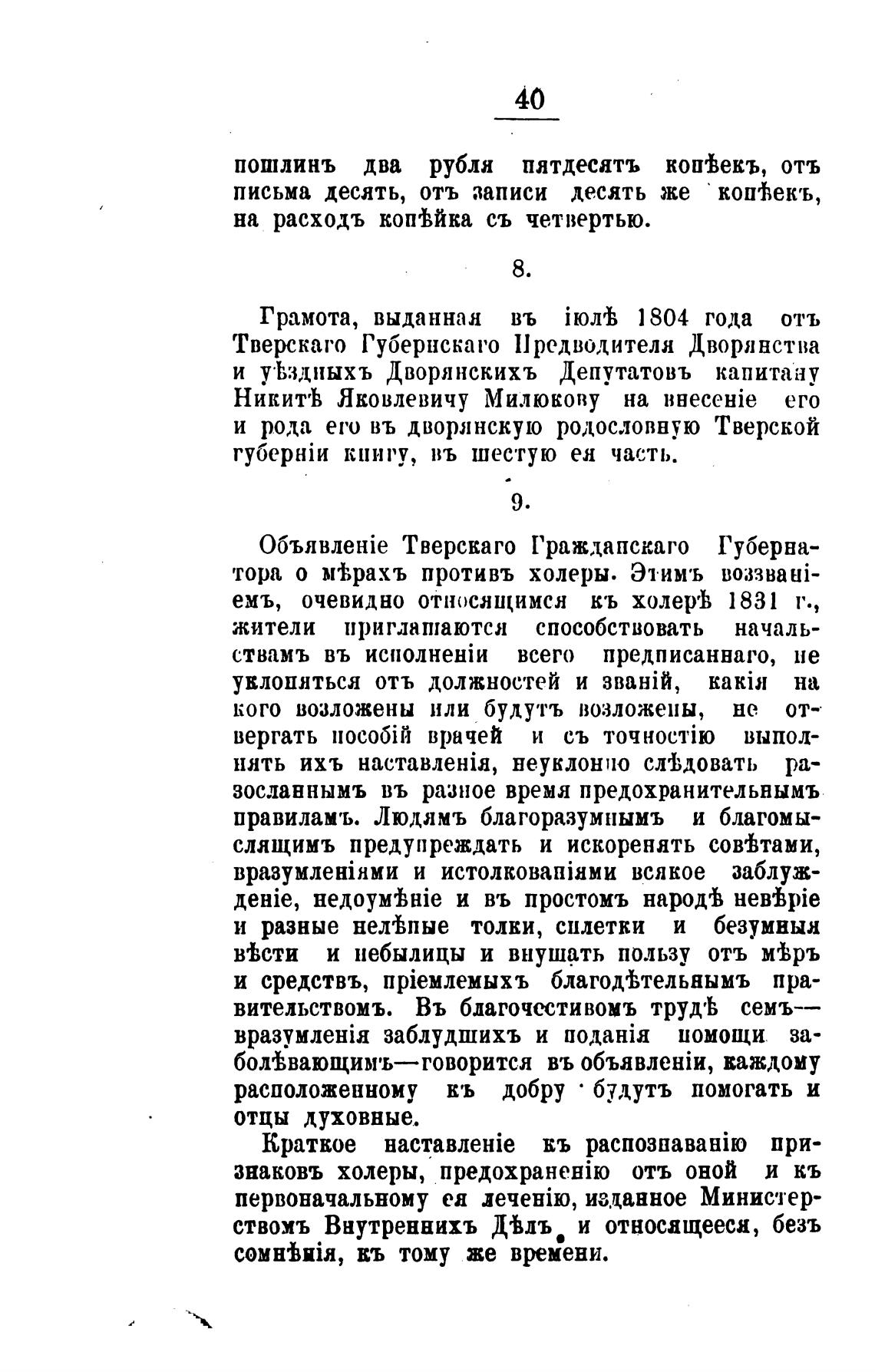 40

пошлинъ два рубля пятдесятъ копѣекъ, отъ письма десять, отъ записи десять же копѣекъ, на расходъ копѣйка съ четвертью.

8.

Грамота, выданная въ іюлѣ 1804 года отъ Тверскаго Губернскаго Предводителя Дворянства и уѣздныхъ Дворянскихъ Депутатовъ капитану Никитѣ Яковлевичу Милюкову на внесеніе его и рода его въ дворянскую родословную Тверской губерніи книгу, въ шестую ея часть.

9.

Объявленіе Тверскаго Гражданскаго Губернатора о мѣрахъ противъ холеры. Этимъ воззваніемъ, очевидно относящимся къ холерѣ 1831 г., жители приглашаются способствовать начальствамъ въ исполненіи всего предписаннаго, не уклоняться отъ должностей и званій, какія на кого возложены или будутъ возложены, не отвергать пособій врачей и съ точностію выполнять ихъ наставленія, неуклонно слѣдовать разосланнымъ въ разное время предохранительнымъ правиламъ. Людямъ благоразумнымъ и благомыслящимъ предупреждать и искоренять совѣтами, вразумленіями и истолкованіями всякое заблужденіе, недоумѣніе и въ простомъ народѣ невѣріе и разные нелѣпые толки, сплетки и безумныя вѣсти и небылицы и внушать пользу отъ мѣръ и средствъ, пріемлемыхъ благодѣтельнымъ правительствомъ. Въ благочестивомъ трудѣ семъ—вразумленія заблудшихъ и поданія помощи заболѣвающимъ—говорится въ объявленіи, каждому расположенному къ добру будутъ помогать и отцы духовные.

Краткое наставленіе къ распознаванію признаковъ холеры, предохраненію отъ оной и къ первоначальному ея леченію, изданное Министерствомъ Внутреннихъ Дѣлъ и относящееся, безъ сомнѣнія, къ тому же времени.